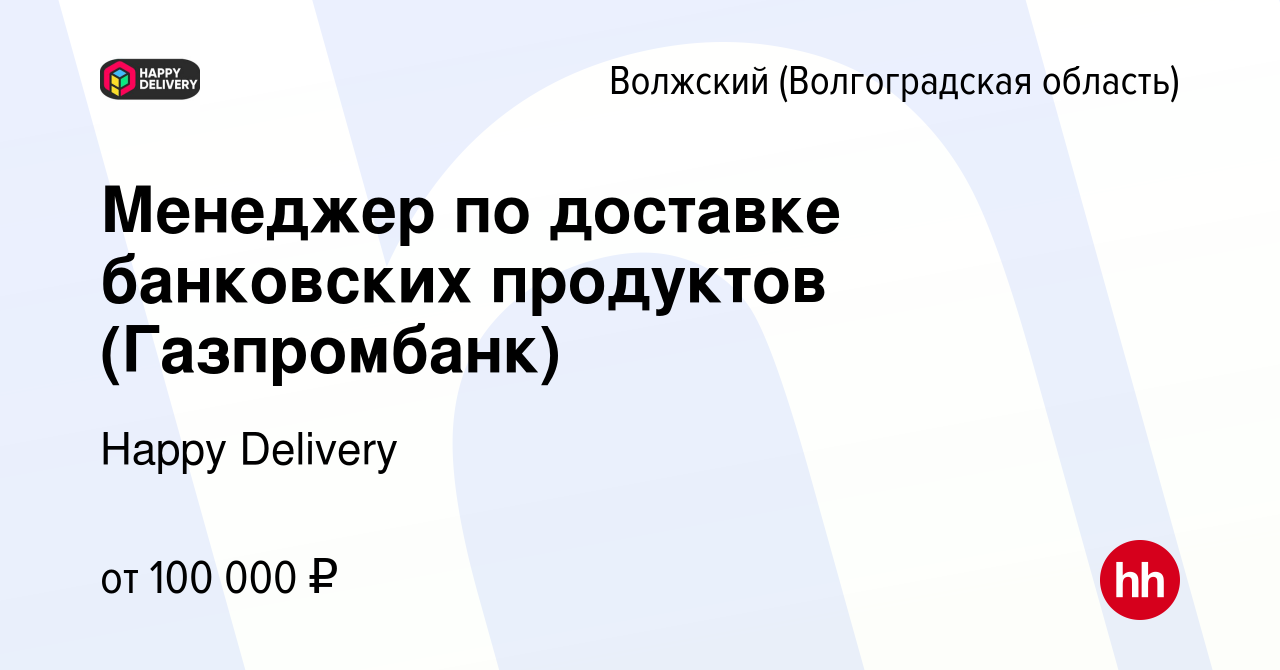 HAPPY DELIVERY

Волжский (Волгоградская область)

Менеджер по доставке банковских продуктов (Газпромбанк)

Happy Delivery

от 100 000 ₽

hh